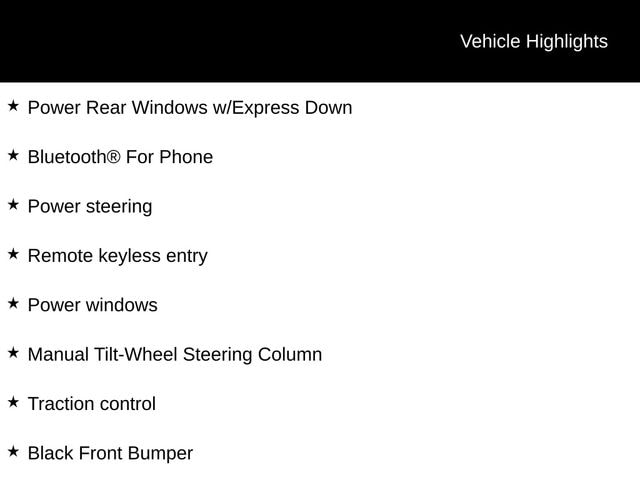 Vehicle Highlights

★ Power Rear Windows w/Express Down

★ Bluetooth® For Phone

★ Power steering

★ Remote keyless entry

★ Power windows

★ Manual Tilt-Wheel Steering Column

★ Traction control

★ Black Front Bumper